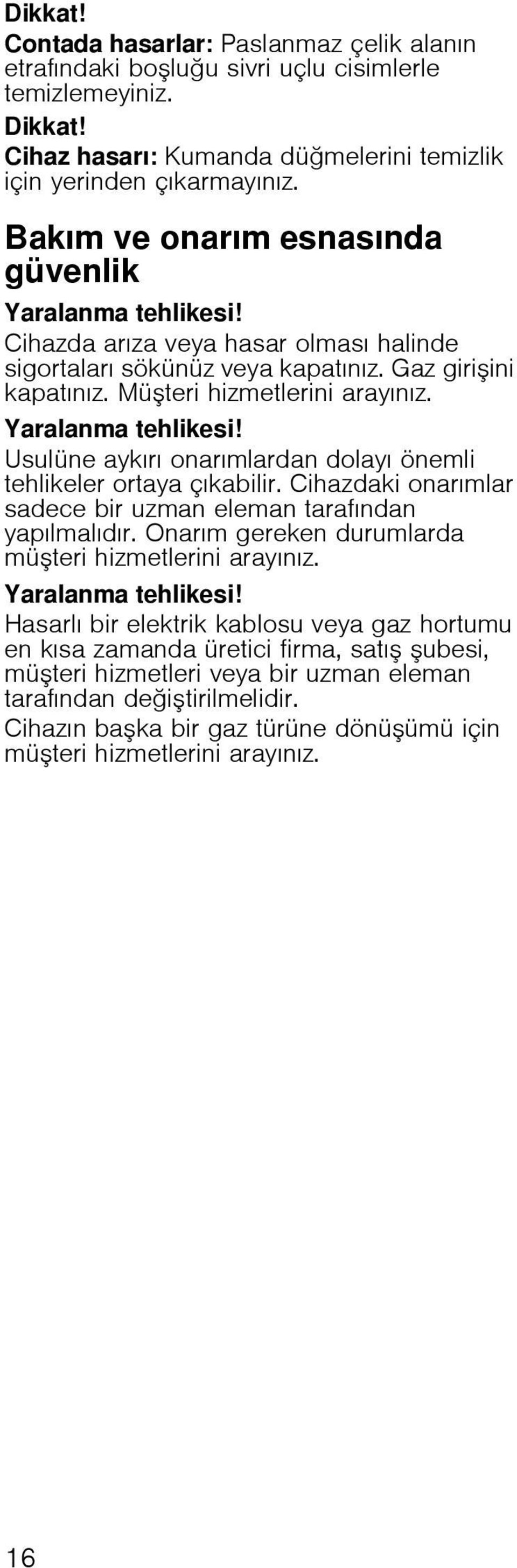 Dikkat!
Contada hasarlar: Paslanmaz çelik alanın etrafındaki boşluğu sivri uçlu cisimlerle temizlemeyiniz.

Dikkat!
Cihaz hasarı: Kumanda düğmelerini temizlik için yerinden çıkarmayınız.

Bakım ve onarım esnasında güvenlik

Yaralanma tehlikesi!
Cihazda arıza veya hasar olması halinde sigortaları sökünüz veya kapatınız. Gaz girişini kapatınız. Müşteri hizmetlerini arayınız.

Yaralanma tehlikesi!
Usulüne aykırı onarımlardan dolayı önemli tehlikeler ortaya çıkabilir. Cihazdaki onarımlar sadece bir uzman eleman tarafından yapılmalıdır. Onarım gereken durumlarda müşteri hizmetlerini arayınız.

Yaralanma tehlikesi!
Hasarlı bir elektrik kablosu veya gaz hortumu en kısa zamanda üretici firma, satış şubesi, müşteri hizmetleri veya bir uzman eleman tarafından değiştirilmelidir.

Cihazın başka bir gaz türüne dönüşümü için müşteri hizmetlerini arayınız.

16